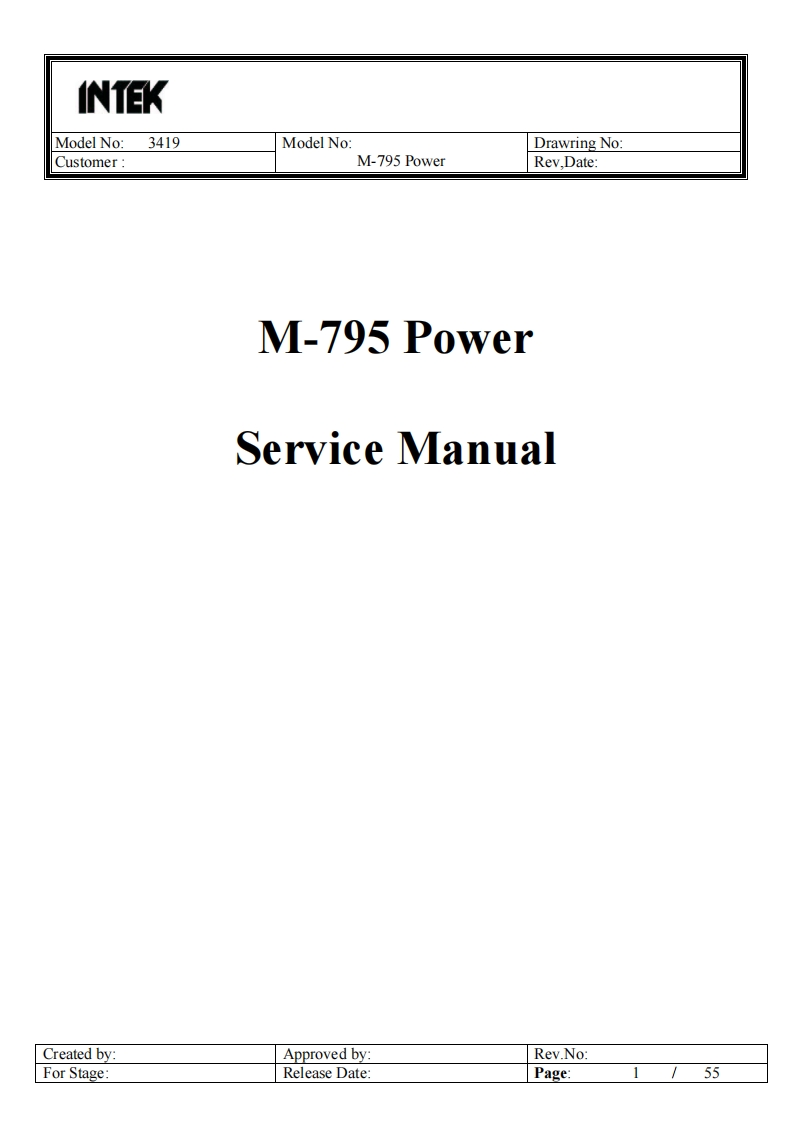 INTEK

Model No: 3419
Model No: M-795 Power
Drawring No:
Customer :
Rev,Date:

M-795 Power

Service Manual

Created by:
Approved by:
Rev.No:
For Stage:
Release Date:
Page: 1 / 55